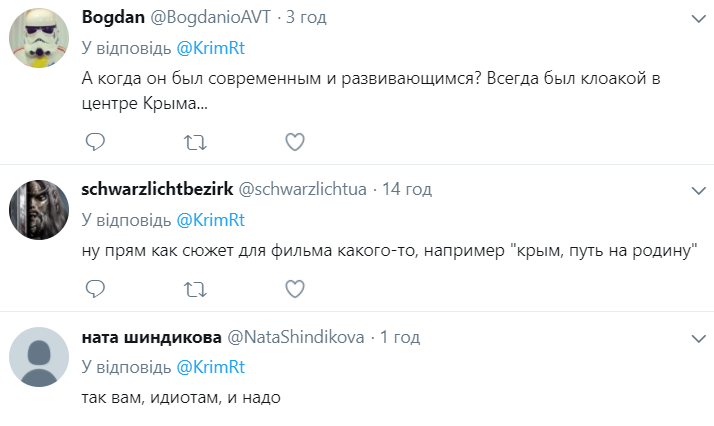 Bogdan @BogdanioAVT · 3 год
У відповідь @KrimRt
А когда он был современным и развивающимся? Всегда был клоакой в центре Крыма...

schwarzlichtbezirk @schwarzlichtua · 14 год
У відповідь @KrimRt
ну прям как сюжет для фильма какого-то, например "крым, путь на родину"

ната шиндикова @NataShindikova · 1 год
У відповідь @KrimRt
так вам, идиотам, и надо